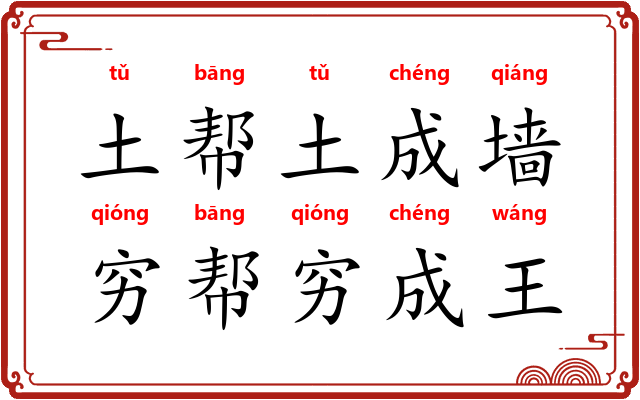 tǔ bāng tǔ chéng qiáng
土帮土成墙
qióng bāng qióng chéng wáng
穷帮穷成王